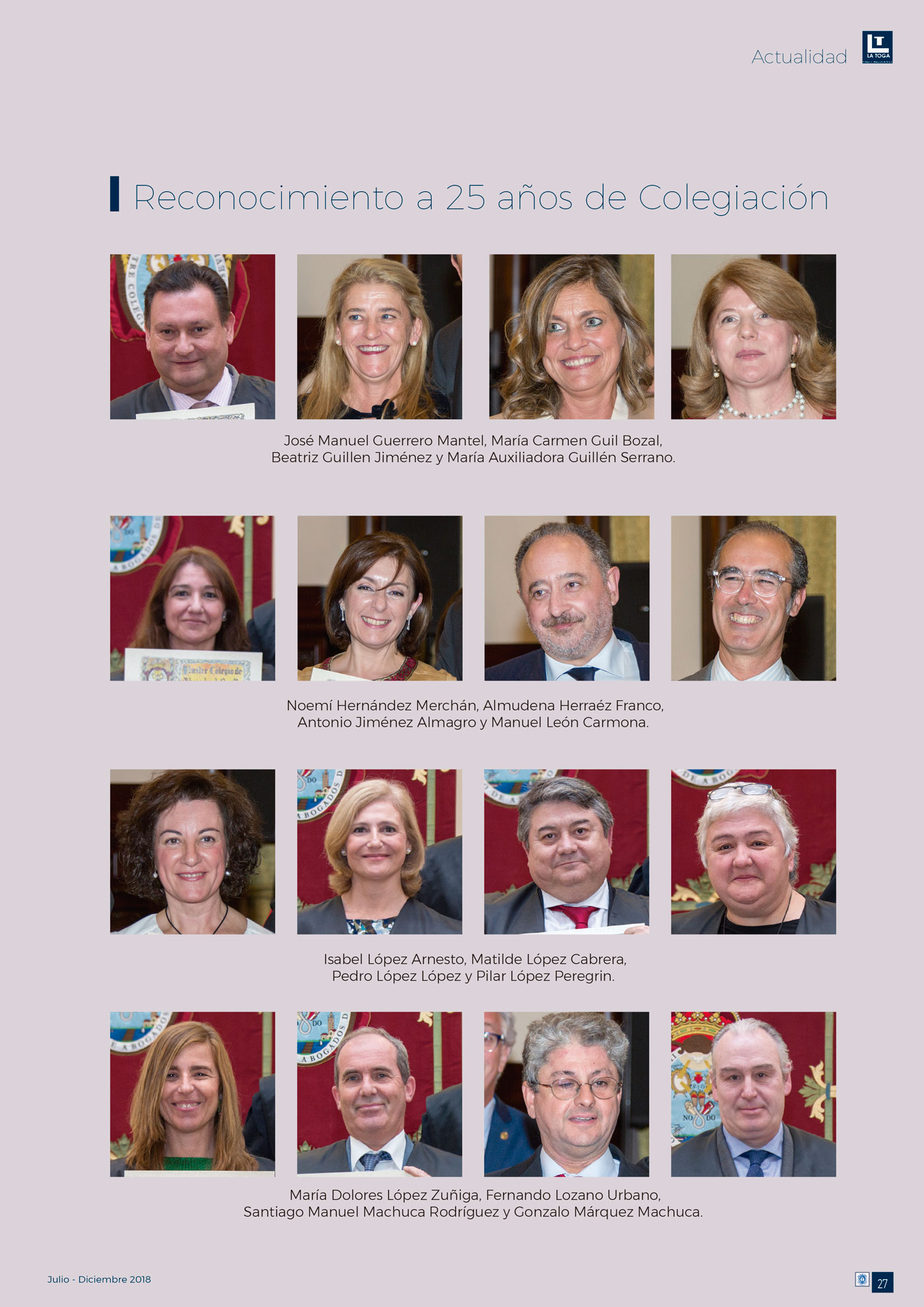 Actualidad

LT LA TOGA

Reconocimiento a 25 años de Colegiación

José Manuel Guerrero Mantel, María Carmen Guil Bozal, Beatriz Guillen Jiménez y María Auxiliadora Guillén Serrano.

Noemí Hernández Merchán, Almudena Herraéz Franco, Antonio Jiménez Almagro y Manuel León Carmona.

Isabel López Arnesto, Matilde López Cabrera, Pedro López López y Pilar López Peregrin.

María Dolores López Zuñiga, Fernando Lozano Urbano, Santiago Manuel Machuca Rodríguez y Gonzalo Márquez Machuca.

Julio - Diciembre 2018

27